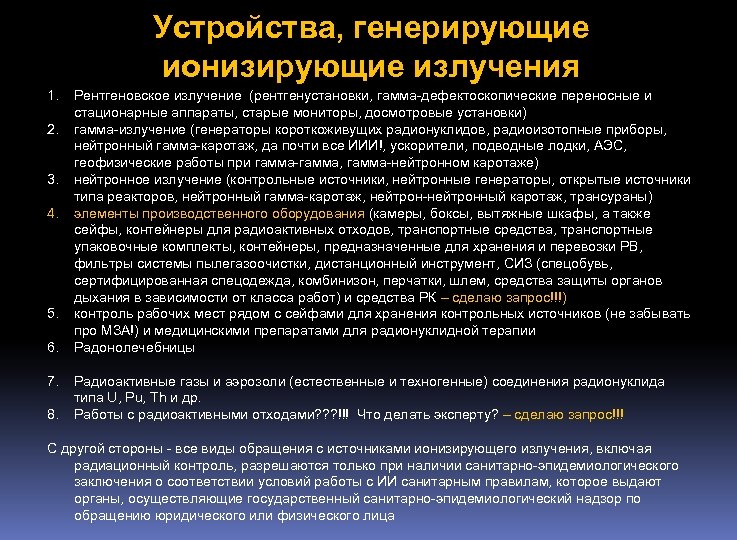 Устройства, генерирующие ионизирующие излучения

1. Рентгеновское излучение (рентгенустановки, гамма-дефектоскопические переносные и стационарные аппараты, старые мониторы, досмотровые установки)
2. гамма-излучение (генераторы короткоживущих радионуклидов, радиоизотопные приборы, нейтронный гамма-каротаж, да почти все ИИИ!, ускорители, подводные лодки, АЭС, геофизические работы при гамма-гамма, гамма-нейтронном каротаже)
3. нейтронное излучение (контрольные источники, нейтронные генераторы, открытые источники типа реакторов, нейтронный гамма-каротаж, нейтрон-нейтронный каротаж, трансураны)
4. элементы производственного оборудования (камеры, боксы, вытяжные шкафы, а также сейфы, контейнеры для радиоактивных отходов, транспортные средства, транспортные упаковочные комплекты, контейнеры, предназначенные для хранения и перевозки РВ, фильтры системы пылегазоочистки, дистанционный инструмент, СИЗ (спецобувь, сертифицированная спецодежда, комбинизон, перчатки, шлем, средства защиты органов дыхания в зависимости от класса работ) и средства РК – сделаю запрос!!!)
5. контроль рабочих мест рядом с сейфами для хранения контрольных источников (не забывать про МЗА!) и медицинскими препаратами для радионуклидной терапии
6. Радонолечебницы

7. Радиоактивные газы и аэрозоли (естественные и техногенные) соединения радионуклида типа U, Pu, Th и др.
8. Работы с радиоактивными отходами???!!! Что делать эксперту? – сделаю запрос!!!

С другой стороны - все виды обращения с источниками ионизирующего излучения, включая радиационный контроль, разрешаются только при наличии санитарно-эпидемиологического заключения о соответствии условий работы с ИИ санитарным правилам, которое выдают органы, осуществляющие государственный санитарно-эпидемиологический надзор по обращению юридического или физического лица